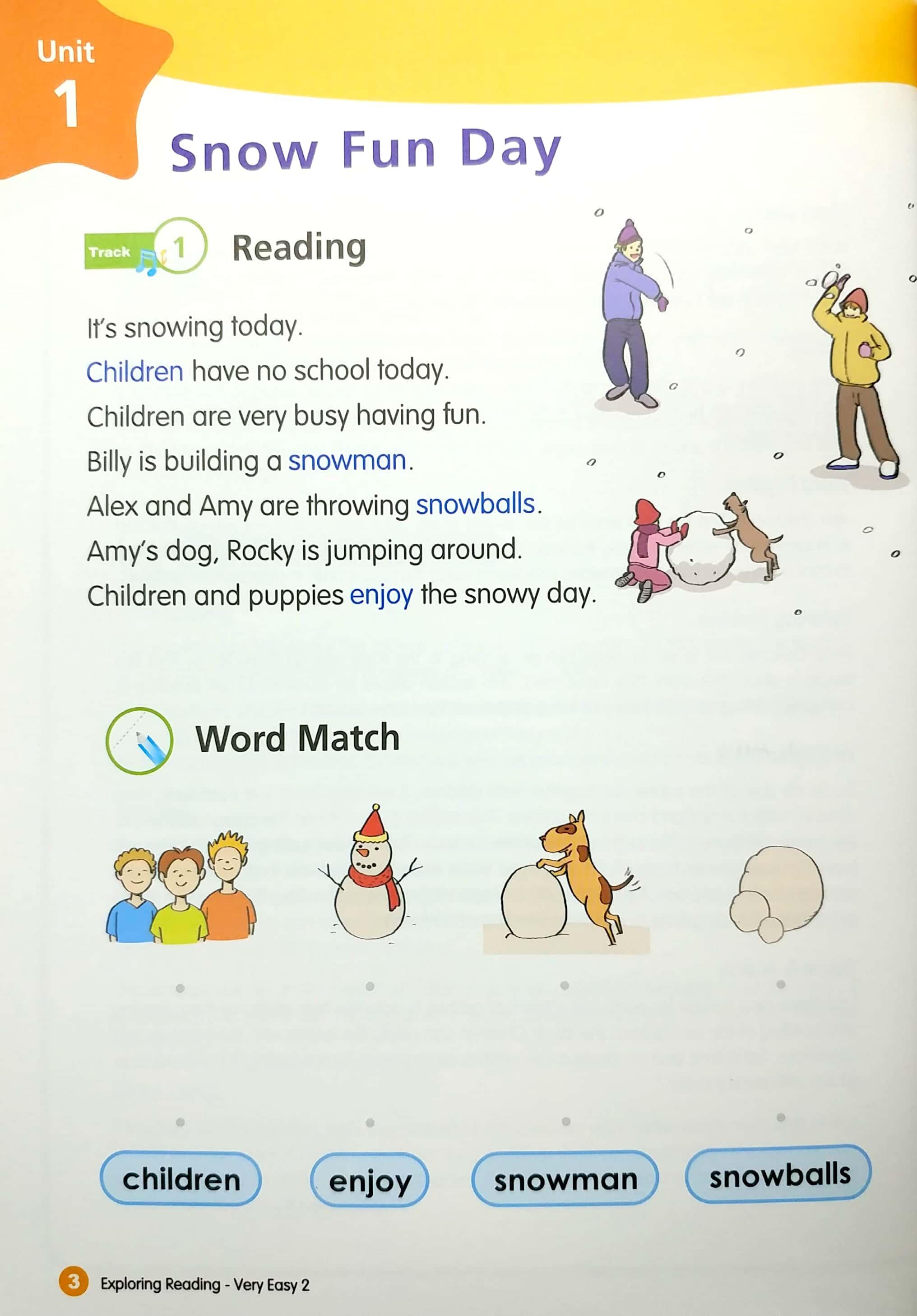 Unit
1

Snow Fun Day

Track 1 Reading

It's snowing today.
Children have no school today.
Children are very busy having fun.
Billy is building a snowman.
Alex and Amy are throwing snowballs.
Amy's dog, Rocky is jumping around.
Children and puppies enjoy the snowy day.

Word Match

children enjoy snowman snowballs

3 Exploring Reading - Very Easy 2